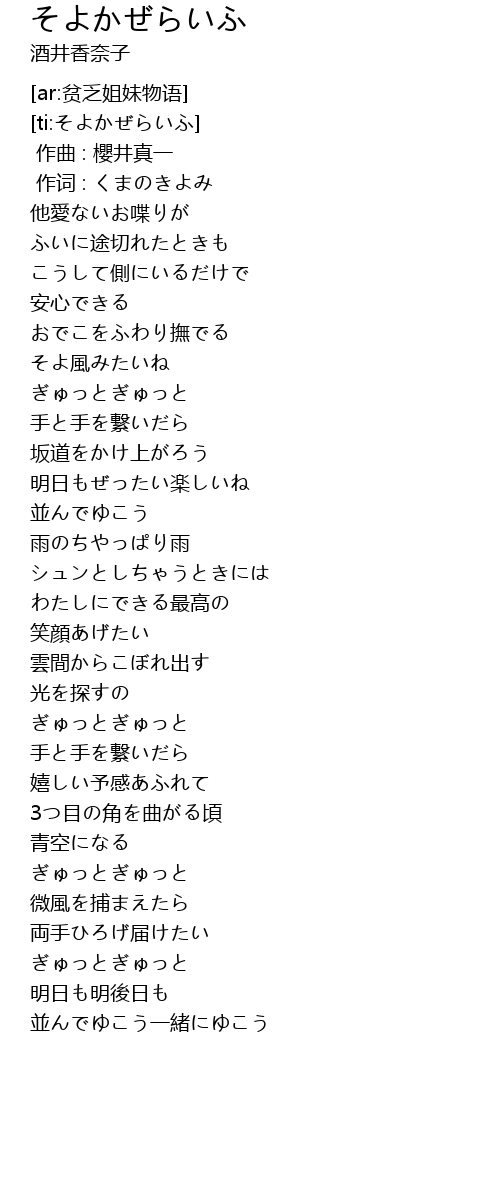 そよかぜらいふ
酒井香奈子

[ar:贫乏姐妹物语]
[ti:そよかぜらいふ]
作曲 : 櫻井真一
作词 : くまのきよみ
他愛ないお喋りが
ふいに途切れたときも
こうして側にいるだけで
安心できる
おでこをふわり撫でる
そよ風みたいね
ぎゅっとぎゅっと
手と手を繋いだら
坂道をかけ上がろう
明日もぜったい楽しいね
並んでゆこう
雨のちやっぱり雨
シュンとしちゃうときには
わたしにできる最高の
笑顔あげたい
雲間からこぼれ出す
光を探すの
ぎゅっとぎゅっと
手と手を繋いだら
嬉しい予感あふれて
3つ目の角を曲がる頃
青空になる
ぎゅっとぎゅっと
微風を捕まえたら
両手ひろげ届けたい
ぎゅっとぎゅっと
明日も明後日も
並んでゆこう一緒にゆこう